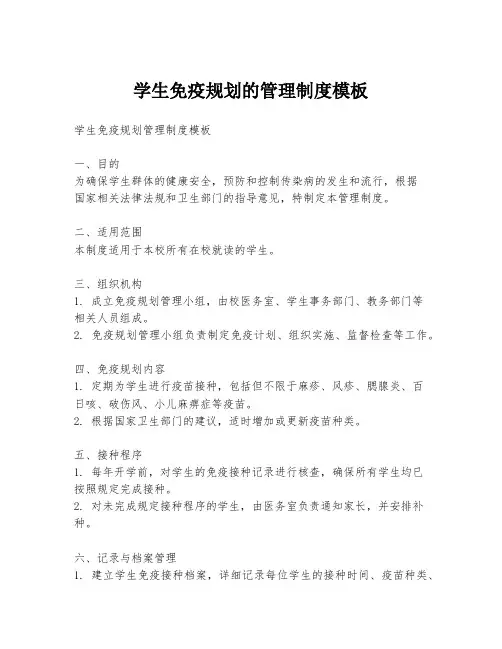 学生免疫规划的管理制度模板

学生免疫规划管理制度模板

一、目的
为确保学生群体的健康安全，预防和控制传染病的发生和流行，根据国家相关法律法规和卫生部门的指导意见，特制定本管理制度。

二、适用范围
本制度适用于本校所有在校就读的学生。

三、组织机构
1. 成立免疫规划管理小组，由校医务室、学生事务部门、教务部门等相关人员组成。
2. 免疫规划管理小组负责制定免疫计划、组织实施、监督检查等工作。

四、免疫规划内容
1. 定期为学生进行疫苗接种，包括但不限于麻疹、风疹、腮腺炎、百日咳、破伤风、小儿麻痹症等疫苗。
2. 根据国家卫生部门的建议，适时增加或更新疫苗种类。

五、接种程序
1. 每年开学前，对学生的免疫接种记录进行核查，确保所有学生均已按照规定完成接种。
2. 对未完成规定接种程序的学生，由医务室负责通知家长，并安排补种。

六、记录与档案管理
1. 建立学生免疫接种档案，详细记录每位学生的接种时间、疫苗种类、